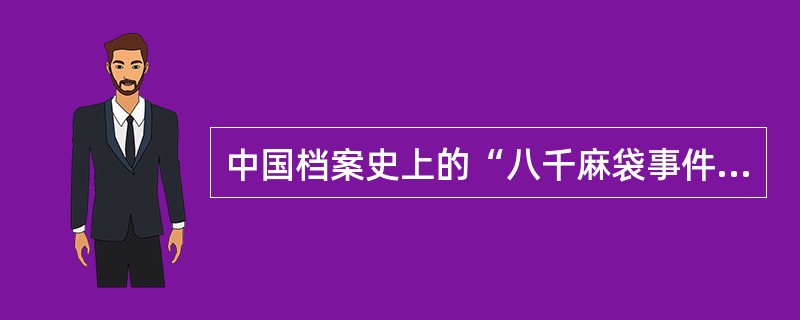 中国档案史上的“八千麻袋事件...